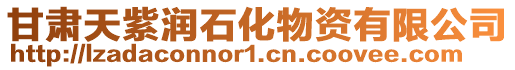 甘肃天紫润石化物资有限公司
http://lzadaconnor1.cn.coovee.com